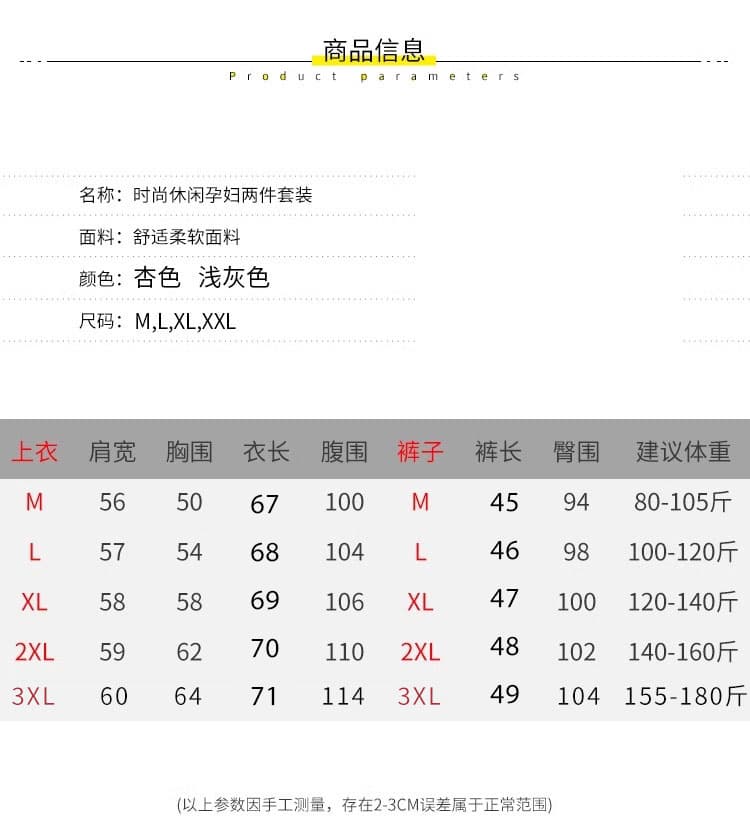 商品信息
Product parameters

名称：时尚休闲孕妇两件套装

面料：舒适柔软面料

颜色：杏色 浅灰色

尺码：M,L,XL,XXL

| 上衣 | 肩宽 | 胸围 | 衣长 | 腹围 | 裤子 | 裤长 | 臀围 | 建议体重 |
|---|---|---|---|---|---|---|---|---|
| M | 56 | 50 | 67 | 100 | M | 45 | 94 | 80-105斤 |
| L | 57 | 54 | 68 | 104 | L | 46 | 98 | 100-120斤 |
| XL | 58 | 58 | 69 | 106 | XL | 47 | 100 | 120-140斤 |
| 2XL | 59 | 62 | 70 | 110 | 2XL | 48 | 102 | 140-160斤 |
| 3XL | 60 | 64 | 71 | 114 | 3XL | 49 | 104 | 155-180斤 |

(以上参数因手工测量，存在2-3CM误差属于正常范围)